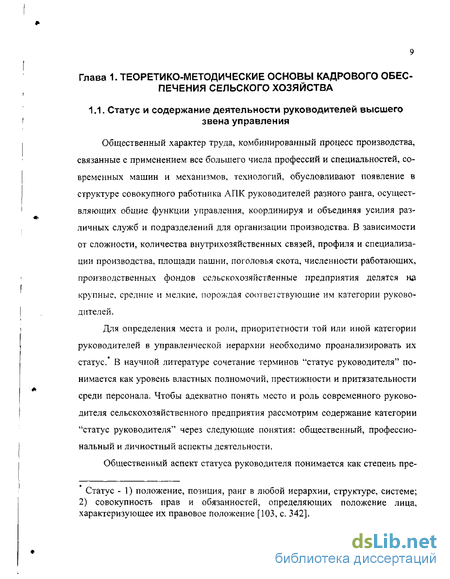 9

Глава 1. ТЕОРЕТИКО-МЕТОДИЧЕСКИЕ ОСНОВЫ КАДРОВОГО ОБЕСПЕЧЕНИЯ СЕЛЬСКОГО ХОЗЯЙСТВА

1.1. Статус и содержание деятельности руководителей высшего звена управления

Общественный характер труда, комбинированный процесс производства, связанные с применением все большего числа профессий и специальностей, современных машин и механизмов, технологий, обусловливают появление в структуре совокупного работника АПК руководителей разного ранга, осуществляющих общие функции управления, координируя и объединяя усилия различных служб и подразделений для организации производства. В зависимости от сложности, количества внутрихозяйственных связей, профиля и специализации производства, площади пашни, поголовья скота, численности работающих, производственных фондов сельскохозяйственные предприятия делятся на крупные, средние и мелкие, порождая соответствующие им категории руководителей.

Для определения места и роли, приоритетности той или иной категории руководителей в управленческой иерархии необходимо проанализировать их статус.* В научной литературе сочетание терминов "статус руководителя" понимается как уровень властных полномочий, престижности и притязательности среди персонала. Чтобы адекватно понять место и роль современного руководителя сельскохозяйственного предприятия рассмотрим содержание категории "статус руководителя" через следующие понятия: общественный, профессиональный и личностный аспекты деятельности.

Общественный аспект статуса руководителя понимается как степень пре-

* Статус - 1) положение, позиция, ранг в любой иерархии, структуре, системе; 2) совокупность прав и обязанностей, определяющих положение лица, характеризующее их правовое положение [103, с. 342].

dsLib.net
библиотека диссертаций